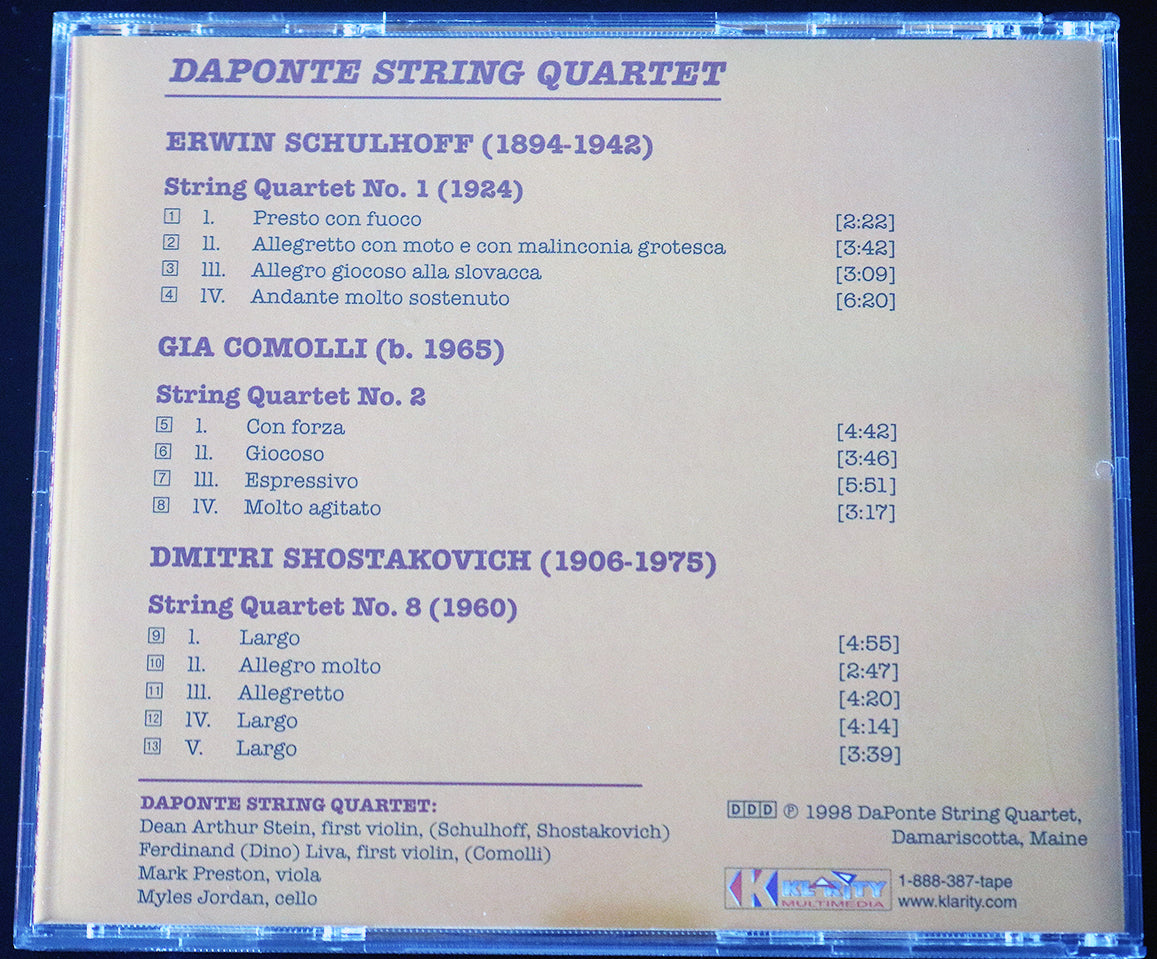 DAPONTE STRING QUARTET

ERWIN SCHULHOFF (1894-1942)

String Quartet No. 1 (1924)

1 I. Presto con fuoco [2:22]
2 II. Allegretto con moto e con malinconia grotesca [3:42]
3 III. Allegro giocoso alla slovacca [3:09]
4 IV. Andante molto sostenuto [6:20]

GIA COMOLLI (b. 1965)

String Quartet No. 2

5 I. Con forza [4:42]
6 II. Giocoso [3:46]
7 III. Espressivo [5:51]
8 IV. Molto agitato [3:17]

DMITRI SHOSTAKOVICH (1906-1975)

String Quartet No. 8 (1960)

9 I. Largo [4:55]
10 II. Allegro molto [2:47]
11 III. Allegretto [4:20]
12 IV. Largo [4:14]
13 V. Largo [3:39]

DAPONTE STRING QUARTET:
Dean Arthur Stein, first violin, (Schulhoff, Shostakovich)
Ferdinand (Dino) Liva, first violin, (Comolli)
Mark Preston, viola
Myles Jordan, cello

DDD ℗ 1998 DaPonte String Quartet,
Damariscotta, Maine

KLARITY MULTIMEDIA
1-888-387-tape
www.klarity.com